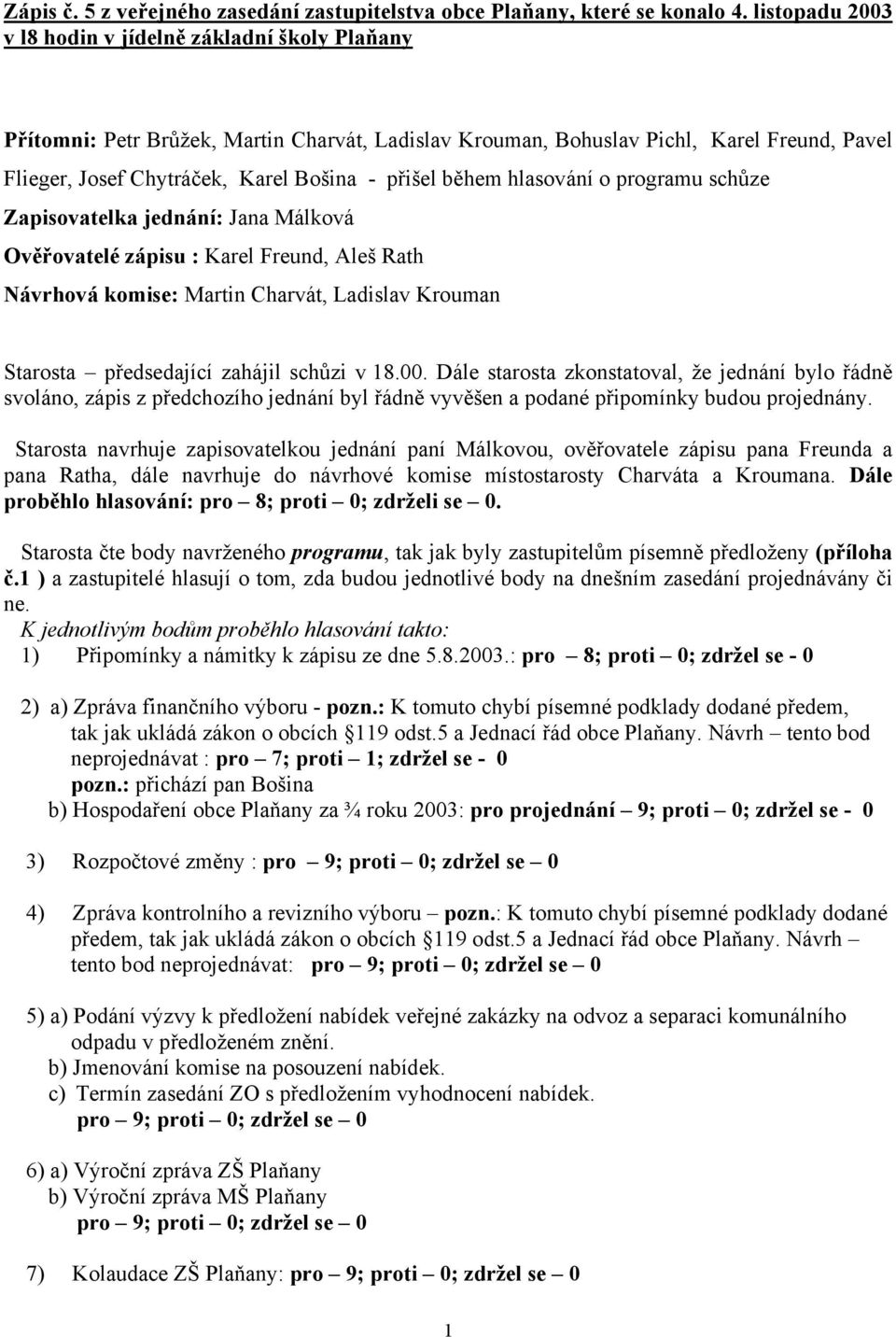 Zápis č. 5 z veřejného zasedání zastupitelstva obce Plaňany, které se konalo 4. listopadu 2003 v l8 hodin v jídelně základní školy Plaňany

Přítomni: Petr Brůžek, Martin Charvát, Ladislav Krouman, Bohuslav Pichl, Karel Freund, Pavel Flieger, Josef Chytráček, Karel Bošina - přišel během hlasování o programu schůze

Zapisovatelka jednání: Jana Málková

Ověřovatelé zápisu : Karel Freund, Aleš Rath

Návrhová komise: Martin Charvát, Ladislav Krouman

Starosta – předsedající zahájil schůzi v 18.00. Dále starosta zkonstatoval, že jednání bylo řádně svoláno, zápis z předchozího jednání byl řádně vyvěšen a podané připomínky budou projednány.

Starosta navrhuje zapisovatelkou jednání paní Málkovou, ověřovatele zápisu pana Freunda a pana Ratha, dále navrhuje do návrhové komise místostarosty Charváta a Kroumana. Dále proběhlo hlasování: pro – 8; proti – 0; zdrželi se – 0.

Starosta čte body navrženého programu, tak jak byly zastupitelům písemně předloženy (příloha č.1 ) a zastupitelé hlasují o tom, zda budou jednotlivé body na dnešním zasedání projednávány či ne.
K jednotlivým bodům proběhlo hlasování takto:
1) Připomínky a námitky k zápisu ze dne 5.8.2003.: pro – 8; proti – 0; zdržel se - 0

2) a) Zpráva finančního výboru - pozn.: K tomuto chybí písemné podklady dodané předem, tak jak ukládá zákon o obcích §119 odst.5 a Jednací řád obce Plaňany. Návrh – tento bod neprojednávat : pro – 7; proti – 1; zdržel se - 0
pozn.: přichází pan Bošina
b) Hospodaření obce Plaňany za ¾ roku 2003: pro projednání – 9; proti – 0; zdržel se - 0

3) Rozpočtové změny : pro – 9; proti – 0; zdržel se – 0

4) Zpráva kontrolního a revizního výboru – pozn.: K tomuto chybí písemné podklady dodané předem, tak jak ukládá zákon o obcích §119 odst.5 a Jednací řád obce Plaňany. Návrh – tento bod neprojednávat: pro – 9; proti – 0; zdržel se – 0

5) a) Podání výzvy k předložení nabídek veřejné zakázky na odvoz a separaci komunálního odpadu v předloženém znění.
b) Jmenování komise na posouzení nabídek.
c) Termín zasedání ZO s předložením vyhodnocení nabídek.
pro – 9; proti – 0; zdržel se – 0

6) a) Výroční zpráva ZŠ Plaňany
b) Výroční zpráva MŠ Plaňany
pro – 9; proti – 0; zdržel se – 0

7) Kolaudace ZŠ Plaňany: pro – 9; proti – 0; zdržel se – 0

1